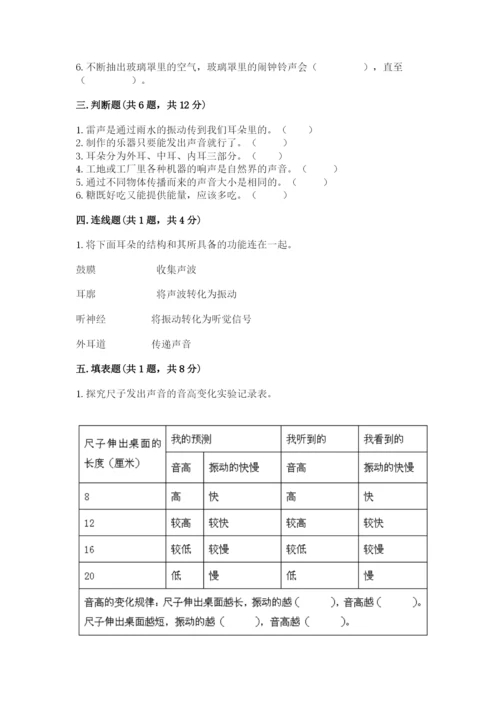 6. 不断抽出玻璃罩里的空气，玻璃罩里的闹钟铃声会（　　　　），直至（　　　　）。

三. 判断题（共 6 题，共 12 分）

1. 雷声是通过雨水的振动传到我们耳朵里的。（　　）
2. 制作的乐器只要能发出声音就行了。（　　）
3. 耳朵分为外耳、中耳、内耳三部分。（　　）
4. 工地或工厂里各种机器的响声是自然界的声音。（　　）
5. 通过不同物体传播而来的声音大小是相同的。（　　）
6. 糖既好吃又能提供能量，应该多吃。（　　）

四. 连线题（共 1 题，共 4 分）

1. 将下面耳朵的结构和其所具备的功能连在一起。

鼓膜　　　　收集声波

耳廓　　　　将声波转化为振动

听神经　　　将振动转化为听觉信号

外耳道　　　传递声音

五. 填表题（共 1 题，共 8 分）

1. 探究尺子发出声音的音高变化实验记录表。

| 尺子伸出桌面的长度（厘米） | 我的预测 | | 我听到的 | 我看到的 |
|---|---|---|---|---|
| | 音高 | 振动的快慢 | 音高 | 振动的快慢 |
| 8 | 高 | 快 | 高 | 快 |
| 12 | 较高 | 较快 | 较高 | 较快 |
| 16 | 较低 | 较慢 | 较低 | 较慢 |
| 20 | 低 | 慢 | 低 | 慢 |
| 音高的变化规律：尺子伸出桌面越长，振动的越（　　），音高越（　　）。尺子伸出桌面越短，振动的越（　　），音高越（　　）。 | | | | |